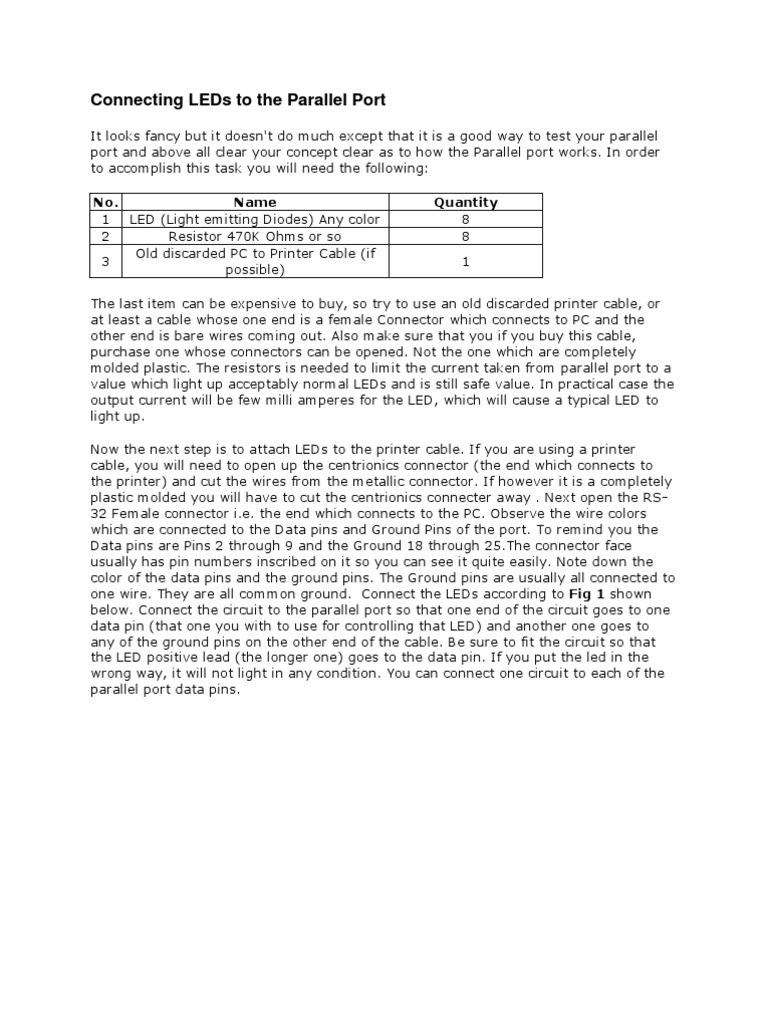 Connecting LEDs to the Parallel Port

It looks fancy but it doesn't do much except that it is a good way to test your parallel port and above all clear your concept clear as to how the Parallel port works. In order to accomplish this task you will need the following:

| No. | Name | Quantity |
|---|---|---|
| 1 | LED (Light emitting Diodes) Any color | 8 |
| 2 | Resistor 470K Ohms or so | 8 |
| 3 | Old discarded PC to Printer Cable (if possible) | 1 |

The last item can be expensive to buy, so try to use an old discarded printer cable, or at least a cable whose one end is a female Connector which connects to PC and the other end is bare wires coming out. Also make sure that you if you buy this cable, purchase one whose connectors can be opened. Not the one which are completely molded plastic. The resistors is needed to limit the current taken from parallel port to a value which light up acceptably normal LEDs and is still safe value. In practical case the output current will be few milli amperes for the LED, which will cause a typical LED to light up.

Now the next step is to attach LEDs to the printer cable. If you are using a printer cable, you will need to open up the centrionics connector (the end which connects to the printer) and cut the wires from the metallic connector. If however it is a completely plastic molded you will have to cut the centrionics connecter away . Next open the RS-32 Female connector i.e. the end which connects to the PC. Observe the wire colors which are connected to the Data pins and Ground Pins of the port. To remind you the Data pins are Pins 2 through 9 and the Ground 18 through 25.The connector face usually has pin numbers inscribed on it so you can see it quite easily. Note down the color of the data pins and the ground pins. The Ground pins are usually all connected to one wire. They are all common ground. Connect the LEDs according to Fig 1 shown below. Connect the circuit to the parallel port so that one end of the circuit goes to one data pin (that one you with to use for controlling that LED) and another one goes to any of the ground pins on the other end of the cable. Be sure to fit the circuit so that the LED positive lead (the longer one) goes to the data pin. If you put the led in the wrong way, it will not light in any condition. You can connect one circuit to each of the parallel port data pins.